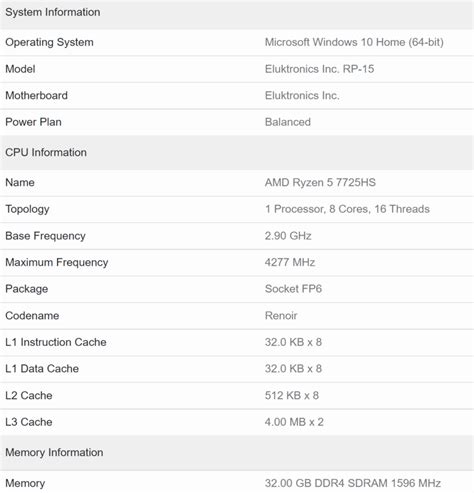 | System Information | |
|---|---|
| Operating System | Microsoft Windows 10 Home (64-bit) |
| Model | Eluktronics Inc. RP-15 |
| Motherboard | Eluktronics Inc. |
| Power Plan | Balanced |

| CPU Information | |
|---|---|
| Name | AMD Ryzen 5 7725HS |
| Topology | 1 Processor, 8 Cores, 16 Threads |
| Base Frequency | 2.90 GHz |
| Maximum Frequency | 4277 MHz |
| Package | Socket FP6 |
| Codename | Renoir |
| L1 Instruction Cache | 32.0 KB x 8 |
| L1 Data Cache | 32.0 KB x 8 |
| L2 Cache | 512 KB x 8 |
| L3 Cache | 4.00 MB x 2 |

| Memory Information | |
|---|---|
| Memory | 32.00 GB DDR4 SDRAM 1596 MHz |